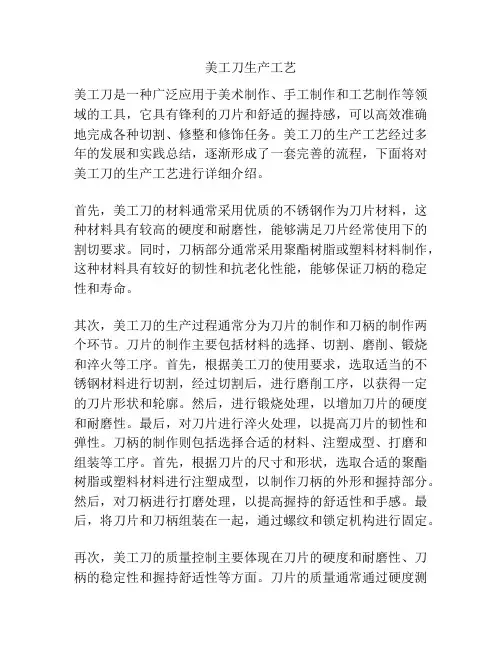 美工刀生产工艺

美工刀是一种广泛应用于美术制作、手工制作和工艺制作等领域的工具，它具有锋利的刀片和舒适的握持感，可以高效准确地完成各种切割、修整和修饰任务。美工刀的生产工艺经过多年的发展和实践总结，逐渐形成了一套完善的流程，下面将对美工刀的生产工艺进行详细介绍。

首先，美工刀的材料通常采用优质的不锈钢作为刀片材料，这种材料具有较高的硬度和耐磨性，能够满足刀片经常使用下的割切要求。同时，刀柄部分通常采用聚酯树脂或塑料材料制作，这种材料具有较好的韧性和抗老化性能，能够保证刀柄的稳定性和寿命。

其次，美工刀的生产过程通常分为刀片的制作和刀柄的制作两个环节。刀片的制作主要包括材料的选择、切割、磨削、锻烧和淬火等工序。首先，根据美工刀的使用要求，选取适当的不锈钢材料进行切割，经过切割后，进行磨削工序，以获得一定的刀片形状和轮廓。然后，进行锻烧处理，以增加刀片的硬度和耐磨性。最后，对刀片进行淬火处理，以提高刀片的韧性和弹性。刀柄的制作则包括选择合适的材料、注塑成型、打磨和组装等工序。首先，根据刀片的尺寸和形状，选取合适的聚酯树脂或塑料材料进行注塑成型，以制作刀柄的外形和握持部分。然后，对刀柄进行打磨处理，以提高握持的舒适性和手感。最后，将刀片和刀柄组装在一起，通过螺纹和锁定机构进行固定。

再次，美工刀的质量控制主要体现在刀片的硬度和耐磨性、刀柄的稳定性和握持舒适性等方面。刀片的质量通常通过硬度测